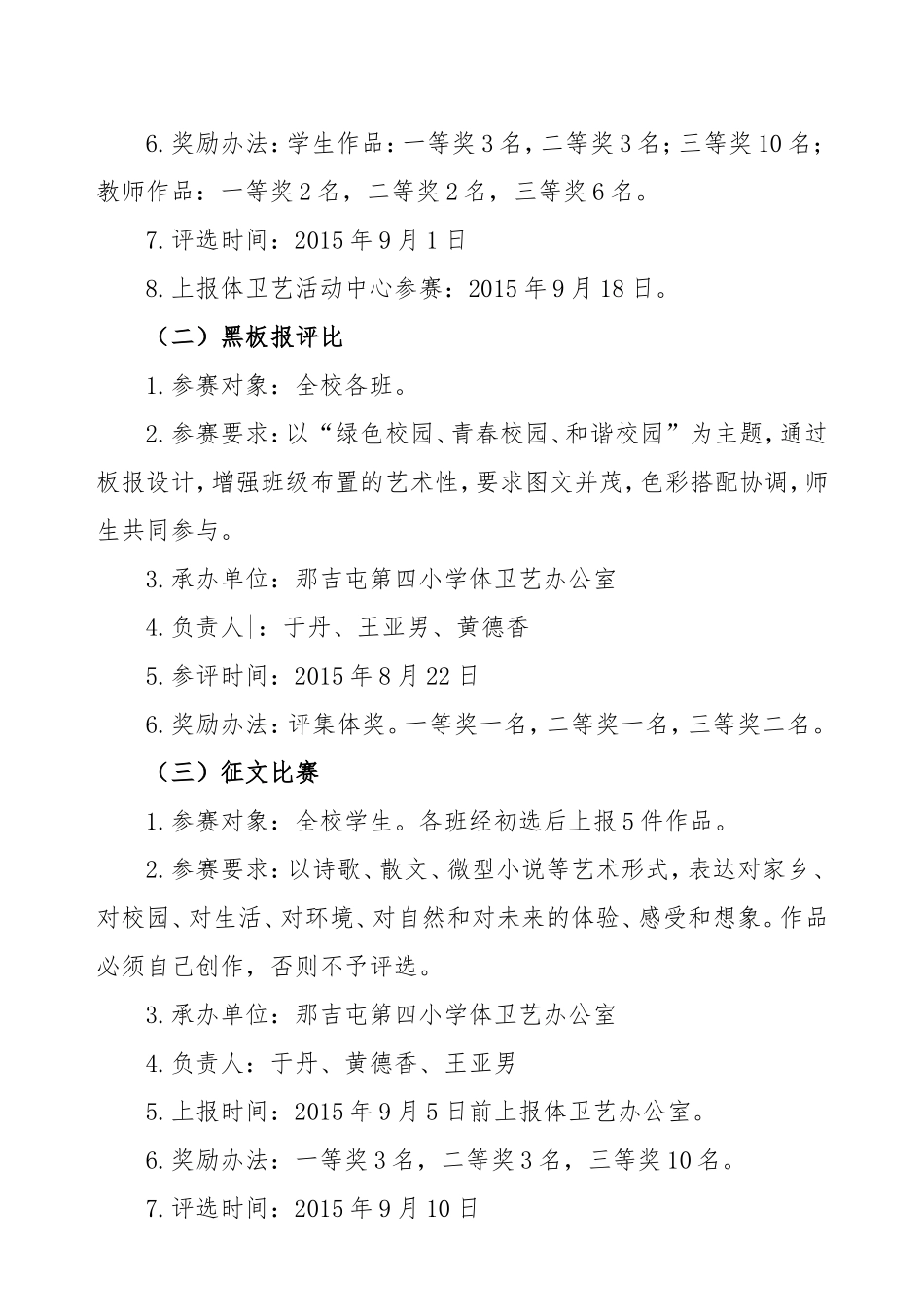 6.奖励办法：学生作品：一等奖3名，二等奖3名；三等奖10名；教师作品：一等奖2名，二等奖2名，三等奖6名。

7.评选时间：2015年9月1日

8.上报体卫艺活动中心参赛：2015年9月18日。

（二）黑板报评比

1.参赛对象：全校各班。

2.参赛要求：以“绿色校园、青春校园、和谐校园”为主题，通过板报设计，增强班级布置的艺术性，要求图文并茂，色彩搭配协调，师生共同参与。

3.承办单位：那吉屯第四小学体卫艺办公室

4.负责人|：于丹、王亚男、黄德香

5.参评时间：2015年8月22日

6.奖励办法：评集体奖。一等奖一名，二等奖一名，三等奖二名。

（三）征文比赛

1.参赛对象：全校学生。各班经初选后上报5件作品。

2.参赛要求：以诗歌、散文、微型小说等艺术形式，表达对家乡、对校园、对生活、对环境、对自然和对未来的体验、感受和想象。作品必须自己创作，否则不予评选。

3.承办单位：那吉屯第四小学体卫艺办公室

4.负责人：于丹、黄德香、王亚男

5.上报时间：2015年9月5日前上报体卫艺办公室。

6.奖励办法：一等奖3名，二等奖3名，三等奖10名。

7.评选时间：2015年9月10日